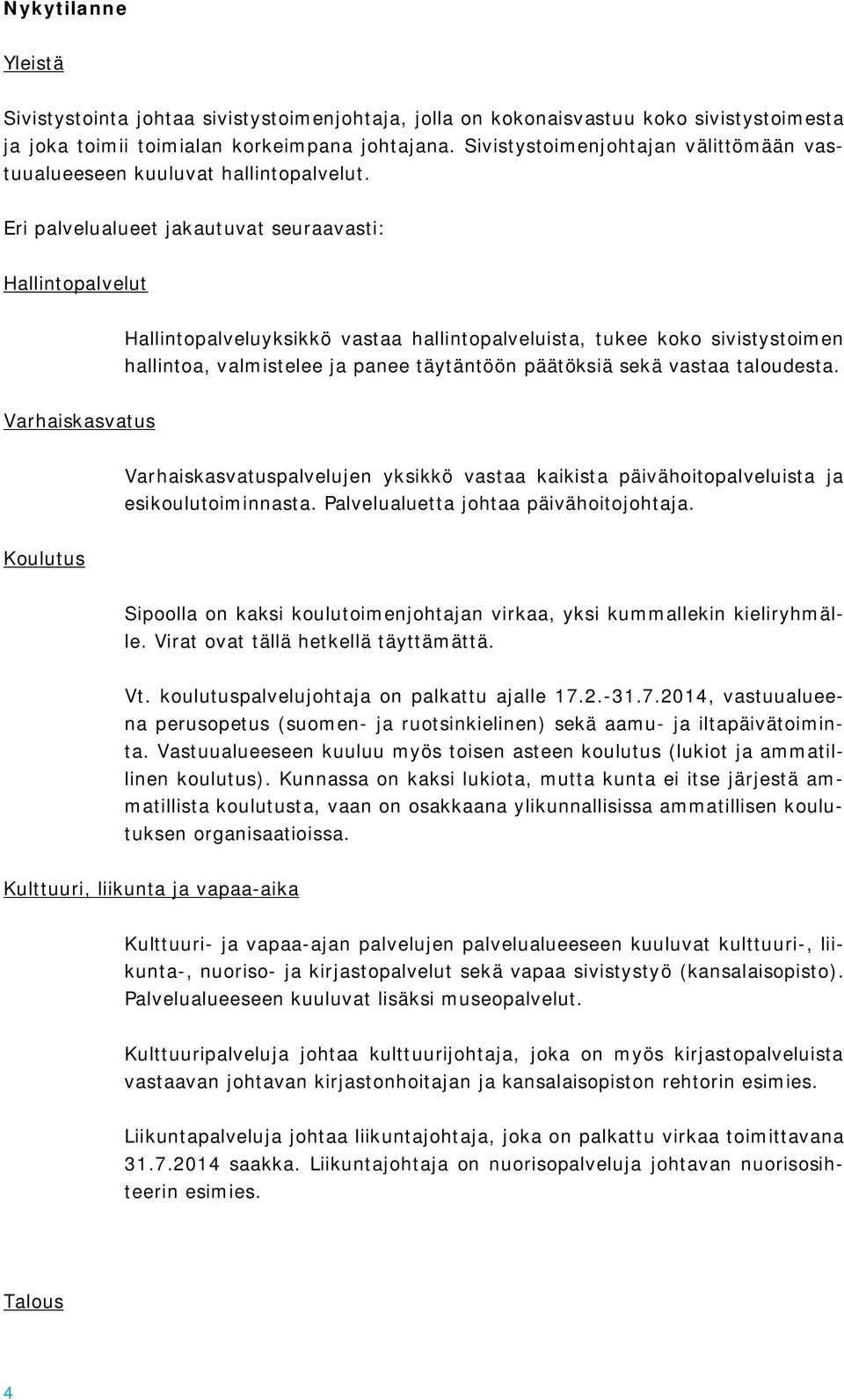 Nykytilanne

Yleistä

Sivistystointa johtaa sivistystoimenjohtaja, jolla on kokonaisvastuu koko sivistystoimesta ja joka toimii toimialan korkeimpana johtajana. Sivistystoimenjohtajan välittömään vastuualueeseen kuuluvat hallintopalvelut.

Eri palvelualueet jakautuvat seuraavasti:

Hallintopalvelut

Hallintopalveluyksikkö vastaa hallintopalveluista, tukee koko sivistystoimen hallintoa, valmistelee ja panee täytäntöön päätöksiä sekä vastaa taloudesta.

Varhaiskasvatus

Varhaiskasvatuspalvelujen yksikkö vastaa kaikista päivähoitopalveluista ja esikoulutoiminnasta. Palvelualuetta johtaa päivähoitojohtaja.

Koulutus

Sipoolla on kaksi koulutoimenjohtajan virkaa, yksi kummallekin kieliryhmälle. Virat ovat tällä hetkellä täyttämättä.

Vt. koulutuspalvelujohtaja on palkattu ajalle 17.2.-31.7.2014, vastuualueena perusopetus (suomen- ja ruotsinkielinen) sekä aamu- ja iltapäivätoiminta. Vastuualueeseen kuuluu myös toisen asteen koulutus (lukiot ja ammatillinen koulutus). Kunnassa on kaksi lukiota, mutta kunta ei itse järjestä ammatillista koulutusta, vaan on osakkaana ylikunnallisissa ammatillisen koulutuksen organisaatioissa.

Kulttuuri, liikunta ja vapaa-aika

Kulttuuri- ja vapaa-ajan palvelujen palvelualueeseen kuuluvat kulttuuri-, liikunta-, nuoriso- ja kirjastopalvelut sekä vapaa sivistystyö (kansalaisopisto). Palvelualueeseen kuuluvat lisäksi museopalvelut.

Kulttuuripalveluja johtaa kulttuurijohtaja, joka on myös kirjastopalveluista vastaavan johtavan kirjastonhoitajan ja kansalaisopiston rehtorin esimies.

Liikuntapalveluja johtaa liikuntajohtaja, joka on palkattu virkaa toimittavana 31.7.2014 saakka. Liikuntajohtaja on nuorisopalveluja johtavan nuorisosihteerin esimies.

Talous

4